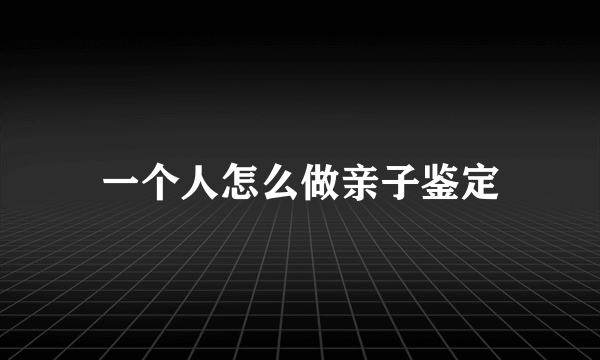 一个人怎么做亲子鉴定